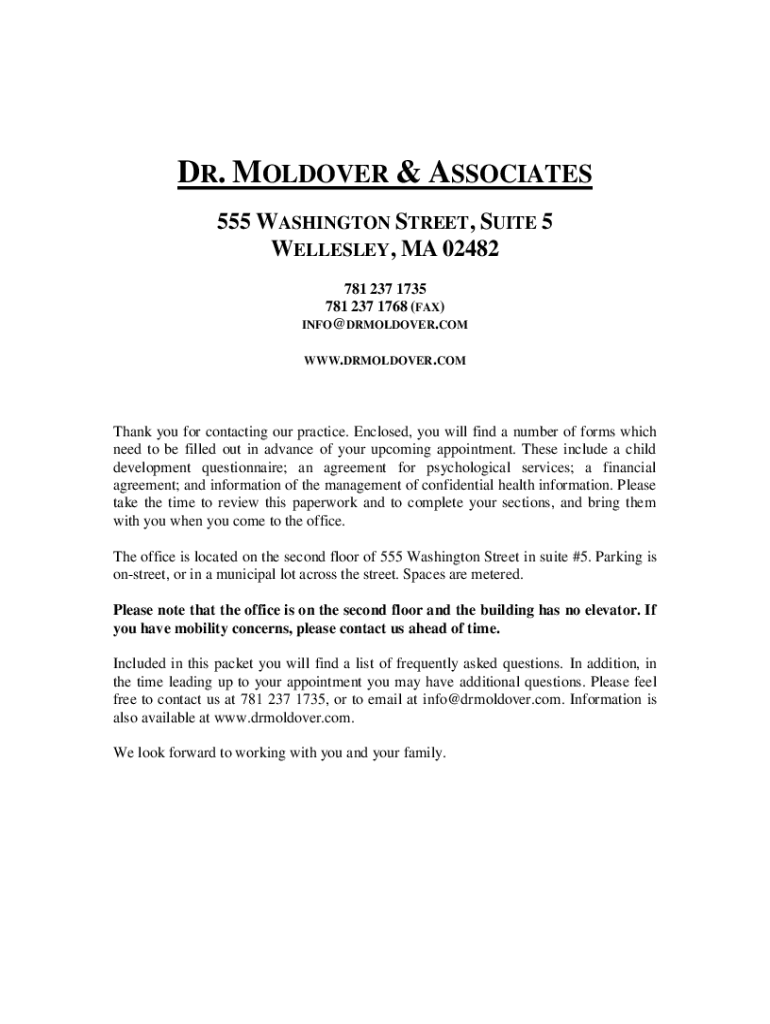 DR. MOLDOVER & ASSOCIATES

555 WASHINGTON STREET, SUITE 5
WELLESLEY, MA 02482

781 237 1735
781 237 1768 (FAX)
INFO@DRMOLDOVER.COM

WWW.DRMOLDOVER.COM

Thank you for contacting our practice. Enclosed, you will find a number of forms which need to be filled out in advance of your upcoming appointment. These include a child development questionnaire; an agreement for psychological services; a financial agreement; and information of the management of confidential health information. Please take the time to review this paperwork and to complete your sections, and bring them with you when you come to the office.

The office is located on the second floor of 555 Washington Street in suite #5. Parking is on-street, or in a municipal lot across the street. Spaces are metered.

Please note that the office is on the second floor and the building has no elevator. If you have mobility concerns, please contact us ahead of time.

Included in this packet you will find a list of frequently asked questions. In addition, in the time leading up to your appointment you may have additional questions. Please feel free to contact us at 781 237 1735, or to email at info@drmoldover.com. Information is also available at www.drmoldover.com.

We look forward to working with you and your family.